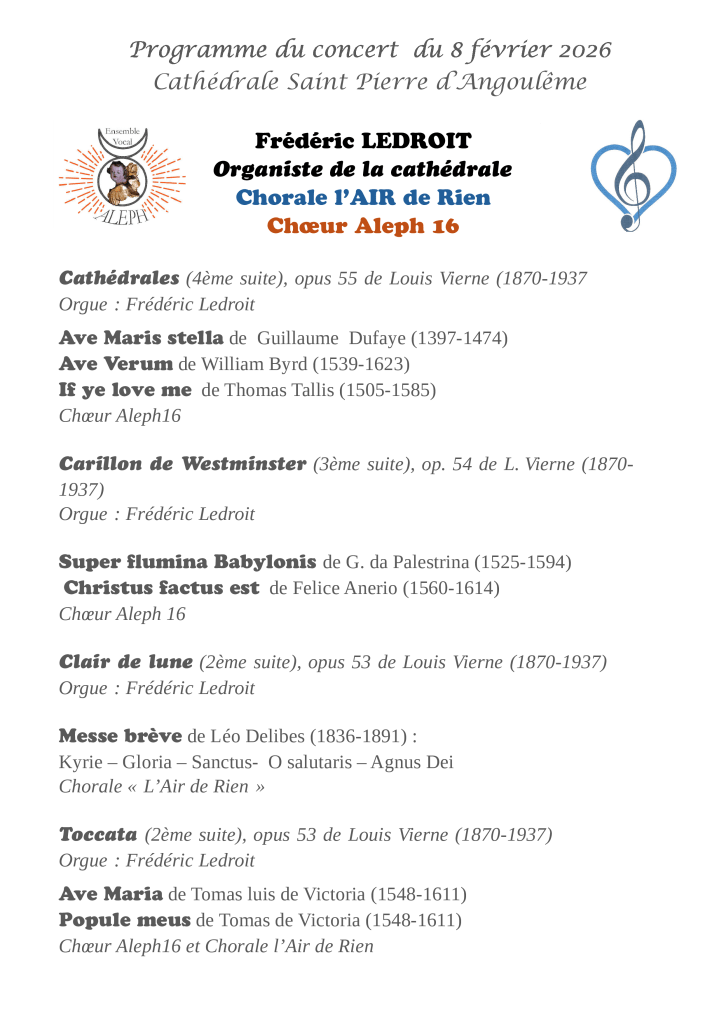 Programme du concert du 8 février 2026
Cathédrale Saint Pierre d'Angoulême

Ensemble Vocal
ALEPH

Frédéric LEDROIT
Organiste de la cathédrale
Chorale l'AIR de Rien
Chœur Aleph 16

Cathédrales (4ème suite), opus 55 de Louis Vierne (1870-1937
Orgue : Frédéric Ledroit

Ave Maris stella de Guillaume Dufaye (1397-1474)
Ave Verum de William Byrd (1539-1623)
If ye love me de Thomas Tallis (1505-1585)
Chœur Aleph16

Carillon de Westminster (3ème suite), op. 54 de L. Vierne (1870-1937)
Orgue : Frédéric Ledroit

Super flumina Babylonis de G. da Palestrina (1525-1594)
Christus factus est de Felice Anerio (1560-1614)
Chœur Aleph 16

Clair de lune (2ème suite), opus 53 de Louis Vierne (1870-1937)
Orgue : Frédéric Ledroit

Messe brève de Léo Delibes (1836-1891) :
Kyrie – Gloria – Sanctus- O salutaris – Agnus Dei
Chorale « L'Air de Rien »

Toccata (2ème suite), opus 53 de Louis Vierne (1870-1937)
Orgue : Frédéric Ledroit

Ave Maria de Tomas luis de Victoria (1548-1611)
Popule meus de Tomas de Victoria (1548-1611)
Chœur Aleph16 et Chorale l'Air de Rien